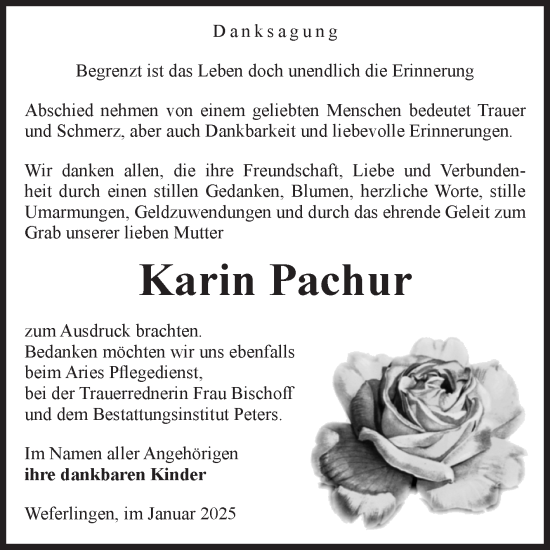 Danksagung

Begrenzt ist das Leben doch unendlich die Erinnerung

Abschied nehmen von einem geliebten Menschen bedeutet Trauer und Schmerz, aber auch Dankbarkeit und liebevolle Erinnerungen.

Wir danken allen, die ihre Freundschaft, Liebe und Verbundenheit durch einen stillen Gedanken, Blumen, herzliche Worte, stille Umarmungen, Geldzuwendungen und durch das ehrende Geleit zum Grab unserer lieben Mutter

Karin Pachur

zum Ausdruck brachten.
Bedanken möchten wir uns ebenfalls beim Aries Pflegedienst, bei der Trauerrednerin Frau Bischoff und dem Bestattungsinstitut Peters.

Im Namen aller Angehörigen
ihre dankbaren Kinder

Weferlingen, im Januar 2025